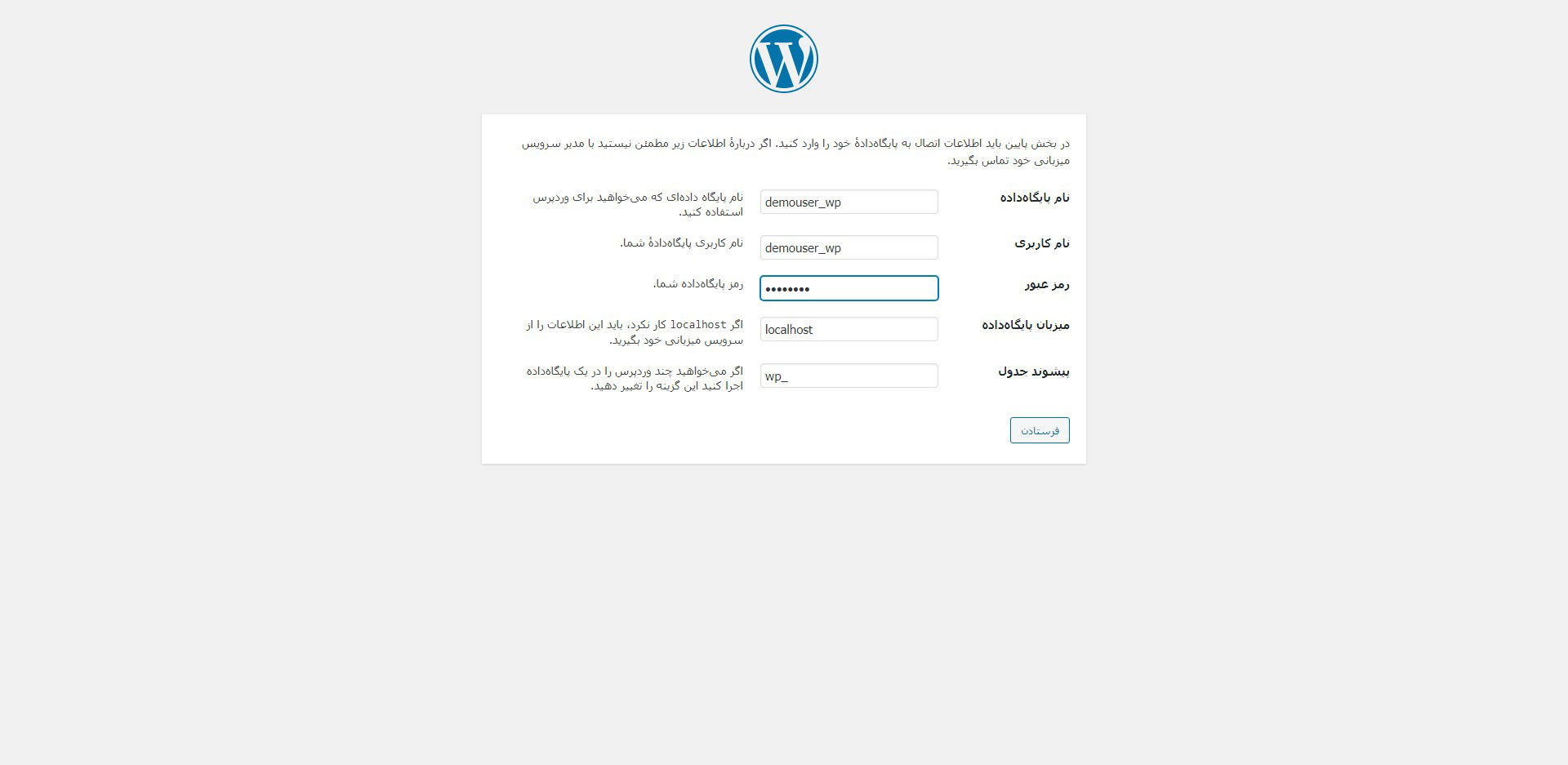 در بخش پایین باید اطلاعات اتصال به پایگاه‌دادهٔ خود را وارد کنید. اگر دربارهٔ اطلاعات زیر مطمئن نیستید با مدیر سرویس میزبانی خود تماس بگیرید.

نام پایگاه‌داده
demouser_wp
نام پایگاه داده‌ای که می‌خواهید برای وردپرس استفاده کنید.

نام کاربری
demouser_wp
نام کاربری پایگاه‌دادهٔ شما.

رمز عبور
••••••••
رمز پایگاه‌داده شما.

میزبان پایگاه‌داده
localhost
اگر localhost کار نکرد، باید این اطلاعات را از سرویس میزبانی خود بگیرید.

پیشوند جدول
wp_
اگر می‌خواهید چند وردپرس را در یک پایگاه‌داده اجرا کنید این گزینه را تغییر دهید.

فرستادن